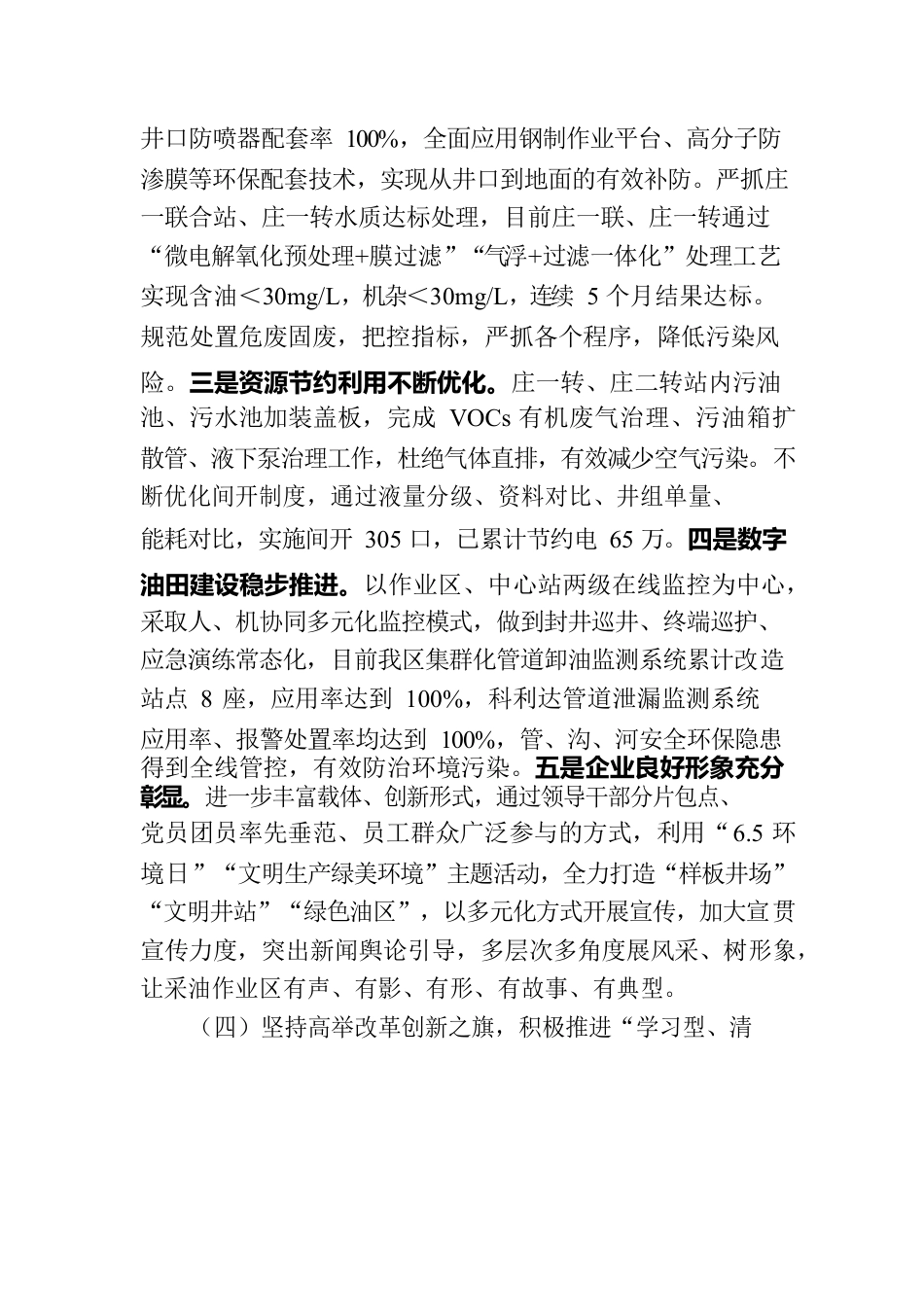 井口防喷器配套率 100%，全面应用钢制作业平台、高分子防渗膜等环保配套技术，实现从井口到地面的有效补防。严抓庄一联合站、庄一转水质达标处理，目前庄一联、庄一转通过“微电解氧化预处理+膜过滤”“气浮+过滤一体化”处理工艺实现含油＜30mg/L，机杂＜30mg/L，连续 5 个月结果达标。规范处置危废固废，把控指标，严抓各个程序，降低污染风险。三是资源节约利用不断优化。庄一转、庄二转站内污油池、污水池加装盖板，完成 VOCs 有机废气治理、污油箱扩散管、液下泵治理工作，杜绝气体直排，有效减少空气污染。不断优化间开制度，通过液量分级、资料对比、井组单量、能耗对比，实施间开 305 口，已累计节约电 65 万。四是数字油田建设稳步推进。以作业区、中心站两级在线监控为中心，采取人、机协同多元化监控模式，做到封井巡井、终端巡护、应急演练常态化，目前我区集群化管道卸油监测系统累计改造站点 8 座，应用率达到 100%，科利达管道泄漏监测系统应用率、报警处置率均达到 100%，管、沟、河安全环保隐患得到全线管控，有效防治环境污染。五是企业良好形象充分彰显。进一步丰富载体、创新形式，通过领导干部分片包点、党员团员率先垂范、员工群众广泛参与的方式，利用“6.5 环境日”“文明生产绿美环境”主题活动，全力打造“样板井场”“文明井站”“绿色油区”，以多元化方式开展宣传，加大宣贯宣传力度，突出新闻舆论引导，多层次多角度展风采、树形象，让采油作业区有声、有影、有形、有故事、有典型。

（四）坚持高举改革创新之旗，积极推进“学习型、清